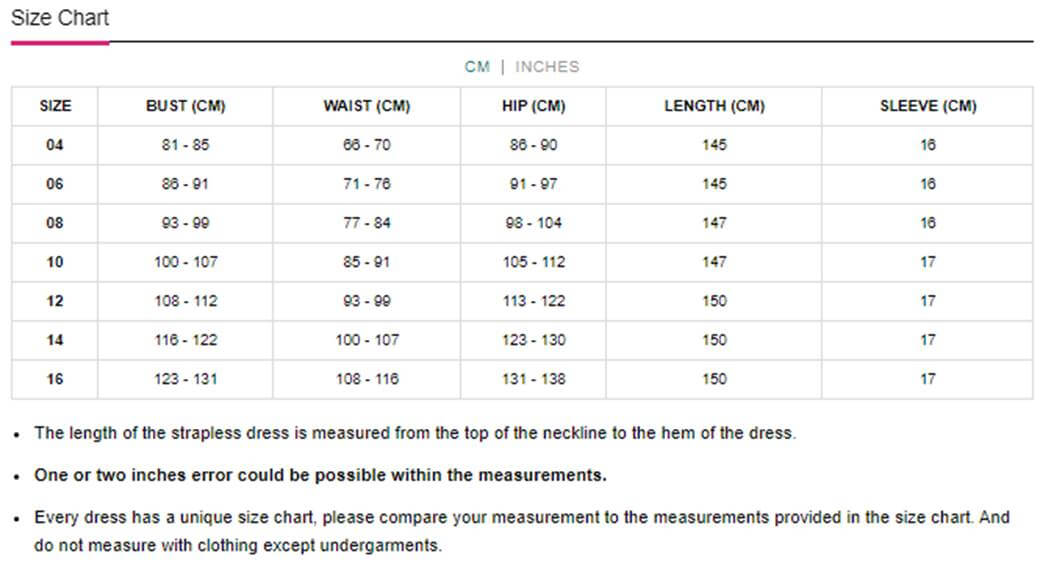 Size Chart

CM | INCHES

| SIZE | BUST (CM) | WAIST (CM) | HIP (CM) | LENGTH (CM) | SLEEVE (CM) |
|---|---|---|---|---|---|
| 04 | 81 - 85 | 66 - 70 | 86 - 90 | 145 | 16 |
| 06 | 86 - 91 | 71 - 76 | 91 - 97 | 145 | 16 |
| 08 | 93 - 99 | 77 - 84 | 98 - 104 | 147 | 16 |
| 10 | 100 - 107 | 85 - 91 | 105 - 112 | 147 | 17 |
| 12 | 108 - 112 | 93 - 99 | 113 - 122 | 150 | 17 |
| 14 | 116 - 122 | 100 - 107 | 123 - 130 | 150 | 17 |
| 16 | 123 - 131 | 108 - 116 | 131 - 138 | 150 | 17 |

• The length of the strapless dress is measured from the top of the neckline to the hem of the dress.

• One or two inches error could be possible within the measurements.

• Every dress has a unique size chart, please compare your measurement to the measurements provided in the size chart. And do not measure with clothing except undergarments.